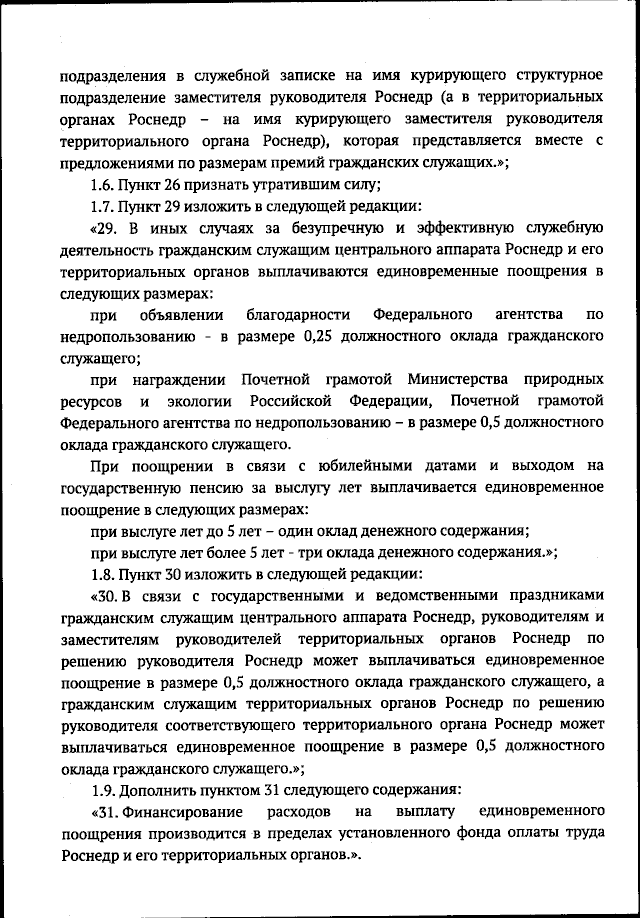 подразделения в служебной записке на имя курирующего структурное подразделение заместителя руководителя Роснедр (а в территориальных органах Роснедр – на имя курирующего заместителя руководителя территориального органа Роснедр), которая представляется вместе с предложениями по размерам премий гражданских служащих.»;

1.6. Пункт 26 признать утратившим силу;

1.7. Пункт 29 изложить в следующей редакции:

«29. В иных случаях за безупречную и эффективную служебную деятельность гражданским служащим центрального аппарата Роснедр и его территориальных органов выплачиваются единовременные поощрения в следующих размерах:

при объявлении благодарности Федерального агентства по недропользованию - в размере 0,25 должностного оклада гражданского служащего;

при награждении Почетной грамотой Министерства природных ресурсов и экологии Российской Федерации, Почетной грамотой Федерального агентства по недропользованию – в размере 0,5 должностного оклада гражданского служащего.

При поощрении в связи с юбилейными датами и выходом на государственную пенсию за выслугу лет выплачивается единовременное поощрение в следующих размерах:

при выслуге лет до 5 лет – один оклад денежного содержания;

при выслуге лет более 5 лет - три оклада денежного содержания.»;

1.8. Пункт 30 изложить в следующей редакции:

«30. В связи с государственными и ведомственными праздниками гражданским служащим центрального аппарата Роснедр, руководителям и заместителям руководителей территориальных органов Роснедр по решению руководителя Роснедр может выплачиваться единовременное поощрение в размере 0,5 должностного оклада гражданского служащего, а гражданским служащим территориальных органов Роснедр по решению руководителя соответствующего территориального органа Роснедр может выплачиваться единовременное поощрение в размере 0,5 должностного оклада гражданского служащего.»;

1.9. Дополнить пунктом 31 следующего содержания:

«31. Финансирование расходов на выплату единовременного поощрения производится в пределах установленного фонда оплаты труда Роснедр и его территориальных органов.».